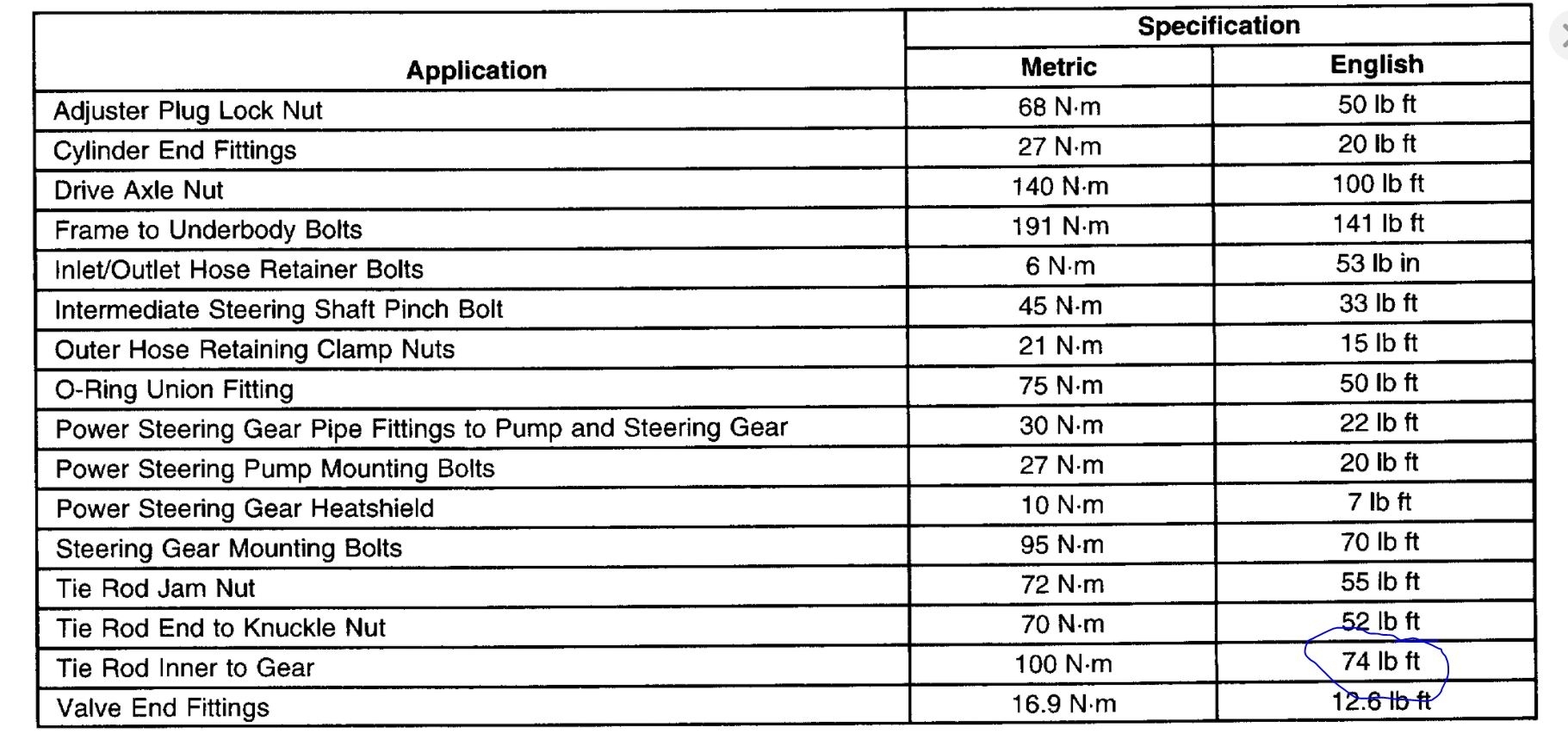 | Application | Specification |  |
|---|---|---|
|  | Metric | English |
| Adjuster Plug Lock Nut | 68 N·m | 50 lb ft |
| Cylinder End Fittings | 27 N·m | 20 lb ft |
| Drive Axle Nut | 140 N·m | 100 lb ft |
| Frame to Underbody Bolts | 191 N·m | 141 lb ft |
| Inlet/Outlet Hose Retainer Bolts | 6 N·m | 53 lb in |
| Intermediate Steering Shaft Pinch Bolt | 45 N·m | 33 lb ft |
| Outer Hose Retaining Clamp Nuts | 21 N·m | 15 lb ft |
| O-Ring Union Fitting | 75 N·m | 50 lb ft |
| Power Steering Gear Pipe Fittings to Pump and Steering Gear | 30 N·m | 22 lb ft |
| Power Steering Pump Mounting Bolts | 27 N·m | 20 lb ft |
| Power Steering Gear Heatshield | 10 N·m | 7 lb ft |
| Steering Gear Mounting Bolts | 95 N·m | 70 lb ft |
| Tie Rod Jam Nut | 72 N·m | 55 lb ft |
| Tie Rod End to Knuckle Nut | 70 N·m | 52 lb ft |
| Tie Rod Inner to Gear | 100 N·m | 74 lb ft |
| Valve End Fittings | 16.9 N·m | 12.6 lb ft |